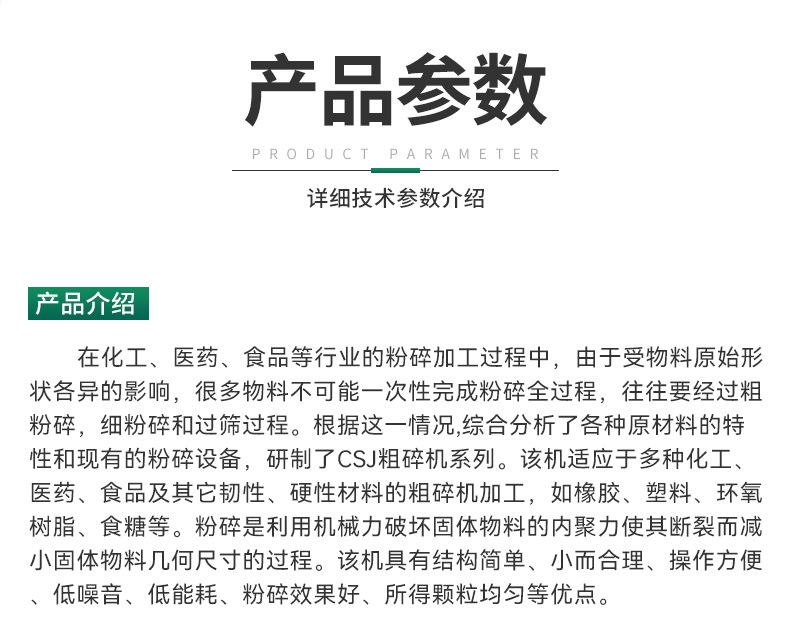 产品参数

PRODUCT PARAMETER

详细技术参数介绍

产品介绍

在化工、医药、食品等行业的粉碎加工过程中，由于受物料原始形状各异的影响，很多物料不可能一次性完成粉碎全过程，往往要经过粗粉碎，细粉碎和过筛过程。根据这一情况,综合分析了各种原材料的特性和现有的粉碎设备，研制了CSJ粗碎机系列。该机适应于多种化工、医药、食品及其它韧性、硬性材料的粗碎机加工，如橡胶、塑料、环氧树脂、食糖等。粉碎是利用机械力破坏固体物料的内聚力使其断裂而减小固体物料几何尺寸的过程。该机具有结构简单、小而合理、操作方便、低噪音、低能耗、粉碎效果好、所得颗粒均匀等优点。